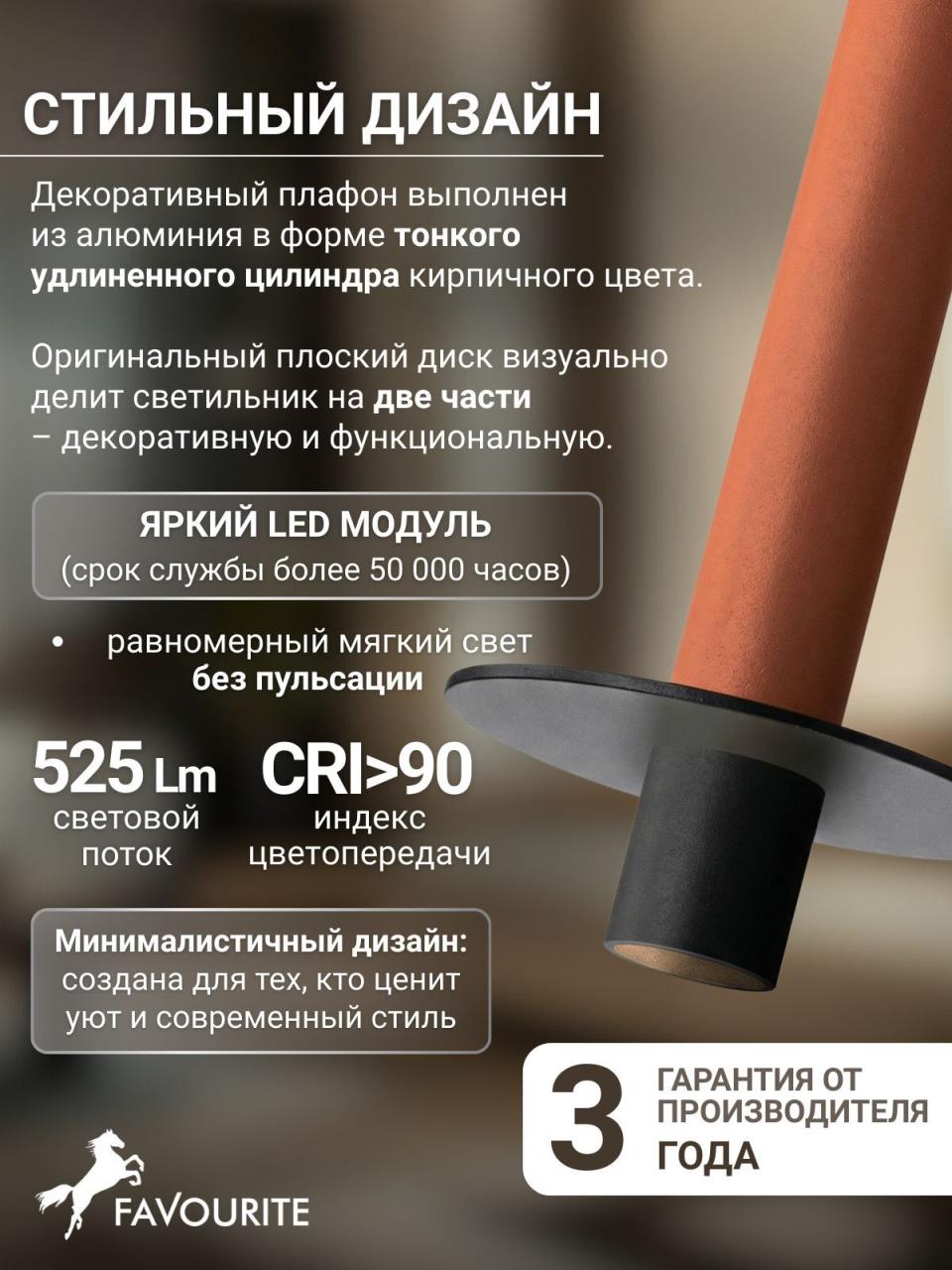 СТИЛЬНЫЙ ДИЗАЙН

Декоративный плафон выполнен из алюминия в форме тонкого удлиненного цилиндра кирпичного цвета.

Оригинальный плоский диск визуально делит светильник на две части – декоративную и функциональную.

ЯРКИЙ LED МОДУЛЬ
(срок службы более 50 000 часов)

• равномерный мягкий свет без пульсации

525 Lm
световой поток

CRI>90
индекс цветопередачи

Минималистичный дизайн: создана для тех, кто ценит уют и современный стиль

3 ГАРАНТИЯ ОТ ПРОИЗВОДИТЕЛЯ
ГОДА

FAVOURITE